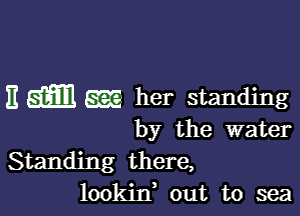 I still see her standing
by the water
Standing there,
lookin' out to sea